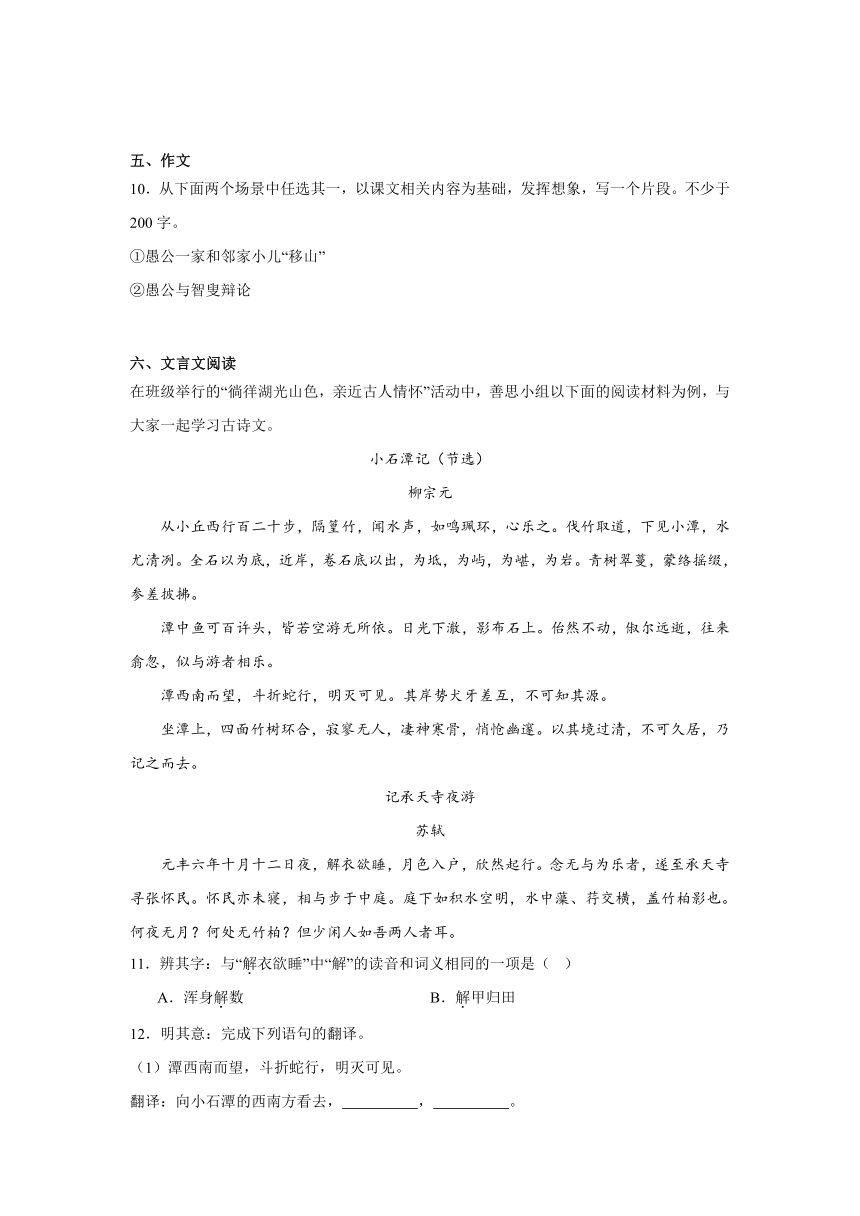 五、作文

10．从下面两个场景中任选其一，以课文相关内容为基础，发挥想象，写一个片段。不少于200字。

①愚公一家和邻家小儿“移山”

②愚公与智叟辩论

六、文言文阅读

在班级举行的“徜徉湖光山色，亲近古人情怀”活动中，善思小组以下面的阅读材料为例，与大家一起学习古诗文。

小石潭记（节选）

柳宗元

从小丘西行百二十步，隔篁竹，闻水声，如鸣珮环，心乐之。伐竹取道，下见小潭，水尤清冽。全石以为底，近岸，卷石底以出，为坻，为屿，为嵁，为岩。青树翠蔓，蒙络摇缀，参差披拂。

潭中鱼可百许头，皆若空游无所依。日光下澈，影布石上。佁然不动，俶尔远逝，往来翕忽，似与游者相乐。

潭西南而望，斗折蛇行，明灭可见。其岸势犬牙差互，不可知其源。

坐潭上，四面竹树环合，寂寥无人，凄神寒骨，悄怆幽邃。以其境过清，不可久居，乃记之而去。

记承天寺夜游

苏轼

元丰六年十月十二日夜，解衣欲睡，月色入户，欣然起行。念无与为乐者，遂至承天寺寻张怀民。怀民亦未寝，相与步于中庭。庭下如积水空明，水中藻、荇交横，盖竹柏影也。何夜无月？何处无竹柏？但少闲人如吾两人者耳。

11．辨其字：与“解衣欲睡”中“解”的读音和词义相同的一项是（ ）

A．浑身解数　　B．解甲归田

12．明其意：完成下列语句的翻译。

（1）潭西南而望，斗折蛇行，明灭可见。

翻译：向小石潭的西南方看去，__________，__________。